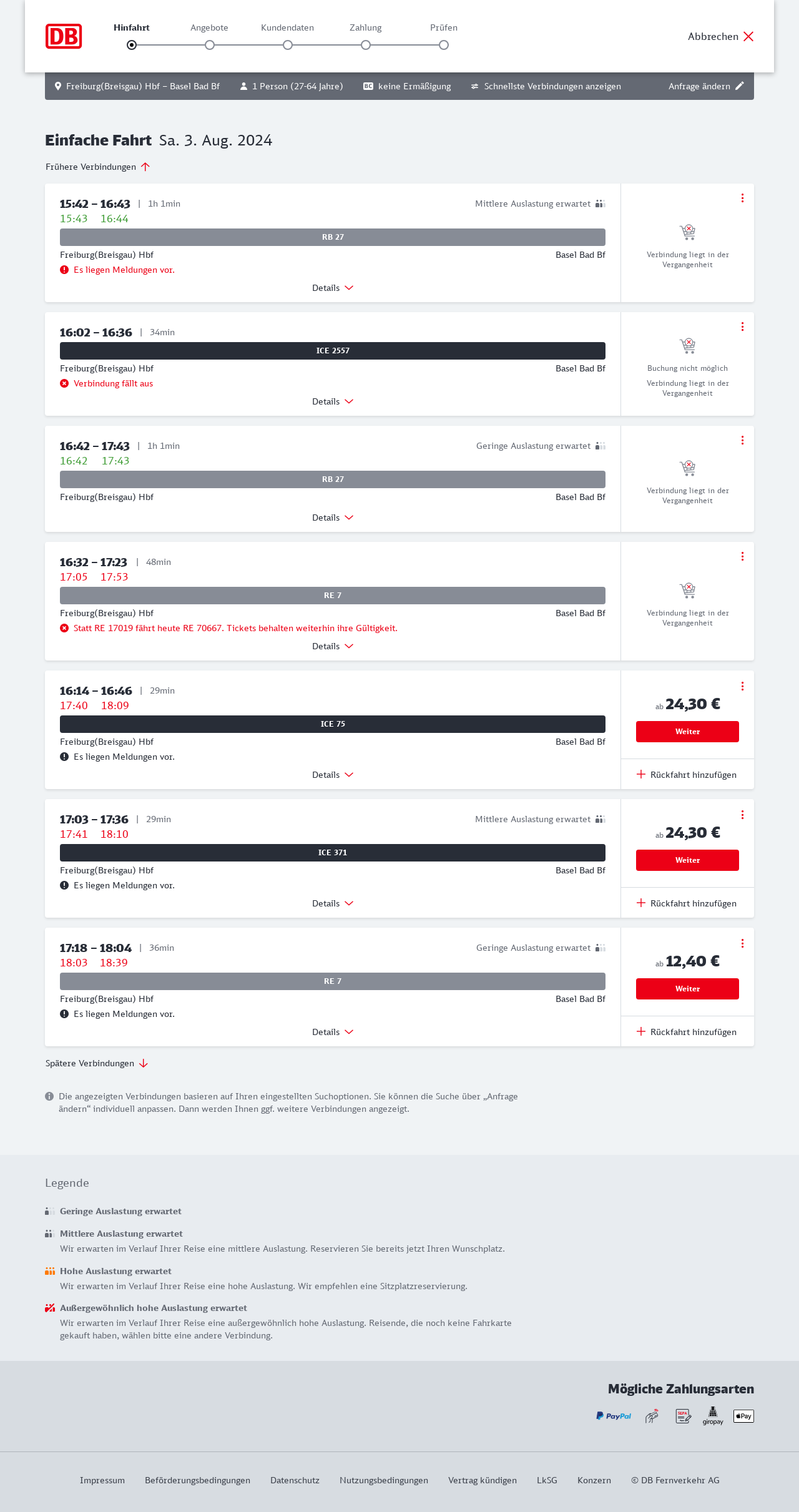 DB

Hinfahrt Angebote Kundendaten Zahlung Prüfen

Abbrechen

Freiburg(Breisgau) Hbf – Basel Bad Bf 1 Person (27-64 Jahre) BC keine Ermäßigung Schnellste Verbindungen anzeigen Anfrage ändern

Einfache Fahrt Sa. 3. Aug. 2024

Frühere Verbindungen

15:42 – 16:43 | 1h 1min Mittlere Auslastung erwartet
15:43 16:44
RB 27
Freiburg(Breisgau) Hbf Basel Bad Bf
Es liegen Meldungen vor.
Details
Verbindung liegt in der Vergangenheit

16:02 – 16:36 | 34min
ICE 2557
Freiburg(Breisgau) Hbf Basel Bad Bf
Verbindung fällt aus
Details
Buchung nicht möglich
Verbindung liegt in der Vergangenheit

16:42 – 17:43 | 1h 1min Geringe Auslastung erwartet
16:42 17:43
RB 27
Freiburg(Breisgau) Hbf Basel Bad Bf
Details
Verbindung liegt in der Vergangenheit

16:32 – 17:23 | 48min
17:05 17:53
RE 7
Freiburg(Breisgau) Hbf Basel Bad Bf
Statt RE 17019 fährt heute RE 70667. Tickets behalten weiterhin ihre Gültigkeit.
Details
Verbindung liegt in der Vergangenheit

16:14 – 16:46 | 29min
17:40 18:09
ICE 75
Freiburg(Breisgau) Hbf Basel Bad Bf
Es liegen Meldungen vor.
Details
ab 24,30 €
Weiter
Rückfahrt hinzufügen

17:03 – 17:36 | 29min Mittlere Auslastung erwartet
17:41 18:10
ICE 371
Freiburg(Breisgau) Hbf Basel Bad Bf
Es liegen Meldungen vor.
Details
ab 24,30 €
Weiter
Rückfahrt hinzufügen

17:18 – 18:04 | 36min Geringe Auslastung erwartet
18:03 18:39
RE 7
Freiburg(Breisgau) Hbf Basel Bad Bf
Es liegen Meldungen vor.
Details
ab 12,40 €
Weiter
Rückfahrt hinzufügen

Spätere Verbindungen

Die angezeigten Verbindungen basieren auf Ihren eingestellten Suchoptionen. Sie können die Suche über „Anfrage ändern“ individuell anpassen. Dann werden Ihnen ggf. weitere Verbindungen angezeigt.

Legende

Geringe Auslastung erwartet

Mittlere Auslastung erwartet
Wir erwarten im Verlauf Ihrer Reise eine mittlere Auslastung. Reservieren Sie bereits jetzt Ihren Wunschplatz.

Hohe Auslastung erwartet
Wir erwarten im Verlauf Ihrer Reise eine hohe Auslastung. Wir empfehlen eine Sitzplatzreservierung.

Außergewöhnlich hohe Auslastung erwartet
Wir erwarten im Verlauf Ihrer Reise eine außergewöhnlich hohe Auslastung. Reisende, die noch keine Fahrkarte gekauft haben, wählen bitte eine andere Verbindung.

Mögliche Zahlungsarten
PayPal SEPA giropay Pay

Impressum Beförderungsbedingungen Datenschutz Nutzungsbedingungen Vertrag kündigen LkSG Konzern © DB Fernverkehr AG